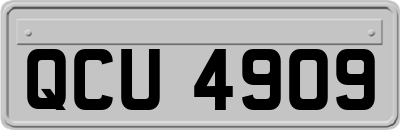 QCU 4909